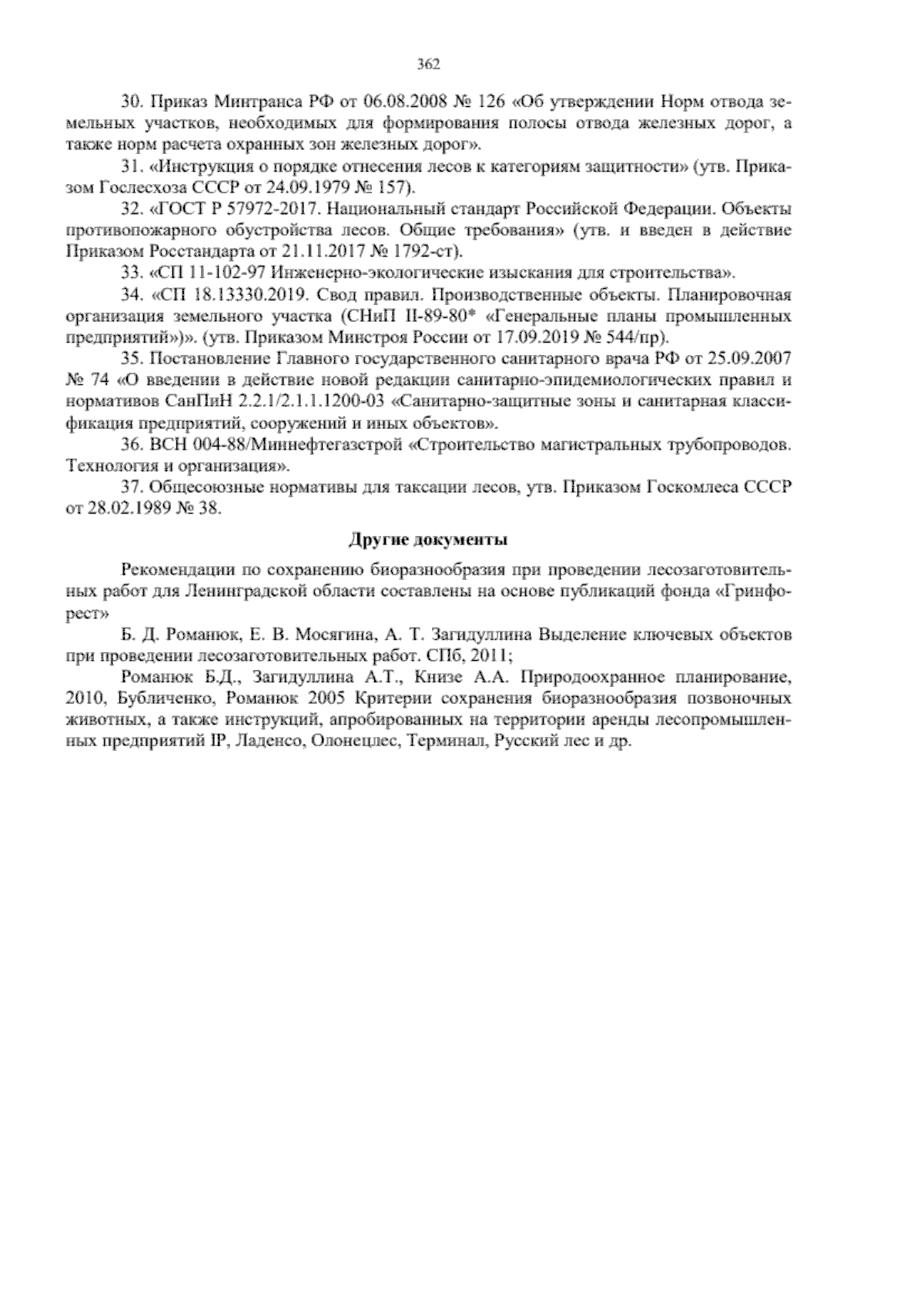 362

30. Приказ Минтранса РФ от 06.08.2008 № 126 «Об утверждении Норм отвода земельных участков, необходимых для формирования полосы отвода железных дорог, а также норм расчета охранных зон железных дорог».

31. «Инструкция о порядке отнесения лесов к категориям защитности» (утв. Приказом Гослесхоза СССР от 24.09.1979 № 157).

32. «ГОСТ Р 57972-2017. Национальный стандарт Российской Федерации. Объекты противопожарного обустройства лесов. Общие требования» (утв. и введен в действие Приказом Росстандарта от 21.11.2017 № 1792-ст).

33. «СП 11-102-97 Инженерно-экологические изыскания для строительства».

34. «СП 18.13330.2019. Свод правил. Производственные объекты. Планировочная организация земельного участка (СНиП II-89-80* «Генеральные планы промышленных предприятий»)». (утв. Приказом Минстроя России от 17.09.2019 № 544/пр).

35. Постановление Главного государственного санитарного врача РФ от 25.09.2007 № 74 «О введении в действие новой редакции санитарно-эпидемиологических правил и нормативов СанПиН 2.2.1/2.1.1.1200-03 «Санитарно-защитные зоны и санитарная классификация предприятий, сооружений и иных объектов».

36. ВСН 004-88/Миннефтегазстрой «Строительство магистральных трубопроводов. Технология и организация».

37. Общесоюзные нормативы для таксации лесов, утв. Приказом Госкомлеса СССР от 28.02.1989 № 38.

Другие документы

Рекомендации по сохранению биоразнообразия при проведении лесозаготовительных работ для Ленинградской области составлены на основе публикаций фонда «Гринфорест»

Б. Д. Романюк, Е. В. Мосягина, А. Т. Загидуллина Выделение ключевых объектов при проведении лесозаготовительных работ. СПб, 2011;

Романюк Б.Д., Загидуллина А.Т., Книзе А.А. Природоохранное планирование, 2010, Бубличенко, Романюк 2005 Критерии сохранения биоразнообразия позвоночных животных, а также инструкций, апробированных на территории аренды лесопромышленных предприятий IP, Ладенсо, Олонецлес, Терминал, Русский лес и др.